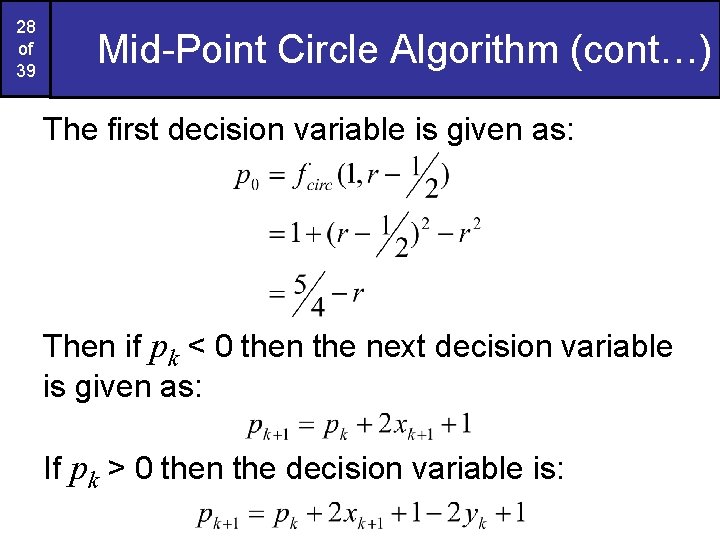 28
of
39

Mid-Point Circle Algorithm (cont…)

The first decision variable is given as:

$p_0 = f_{circ}(1, r - \frac{1}{2})$
$= 1 + (r - \frac{1}{2})^2 - r^2$
$= \frac{5}{4} - r$

Then if $p_k$ < 0 then the next decision variable is given as:

$p_{k+1} = p_k + 2x_{k+1} + 1$

If $p_k$ > 0 then the decision variable is:

$p_{k+1} = p_k + 2x_{k+1} + 1 - 2y_k + 1$